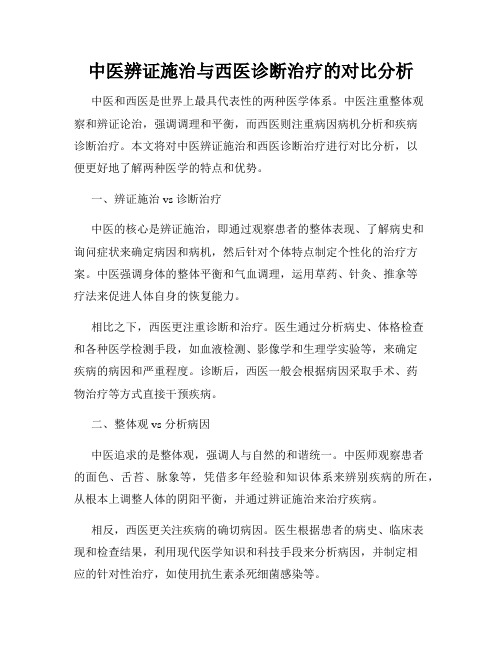 中医辨证施治与西医诊断治疗的对比分析

中医和西医是世界上最具代表性的两种医学体系。中医注重整体观察和辨证论治，强调调理和平衡，而西医则注重病因病机分析和疾病诊断治疗。本文将对中医辨证施治和西医诊断治疗进行对比分析，以便更好地了解两种医学的特点和优势。

一、辨证施治 vs 诊断治疗

中医的核心是辨证施治，即通过观察患者的整体表现、了解病史和询问症状来确定病因和病机，然后针对个体特点制定个性化的治疗方案。中医强调身体的整体平衡和气血调理，运用草药、针灸、推拿等疗法来促进人体自身的恢复能力。

相比之下，西医更注重诊断和治疗。医生通过分析病史、体格检查和各种医学检测手段，如血液检测、影像学和生理学实验等，来确定疾病的病因和严重程度。诊断后，西医一般会根据病因采取手术、药物治疗等方式直接干预疾病。

二、整体观 vs 分析病因

中医追求的是整体观，强调人与自然的和谐统一。中医师观察患者的面色、舌苔、脉象等，凭借多年经验和知识体系来辨别疾病的所在，从根本上调整人体的阴阳平衡，并通过辨证施治来治疗疾病。

相反，西医更关注疾病的确切病因。医生根据患者的病史、临床表现和检查结果，利用现代医学知识和科技手段来分析病因，并制定相应的针对性治疗，如使用抗生素杀死细菌感染等。